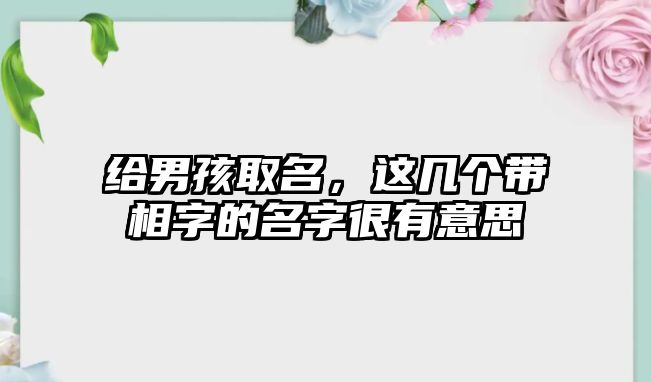 给男孩取名，这几个带相字的名字很有意思